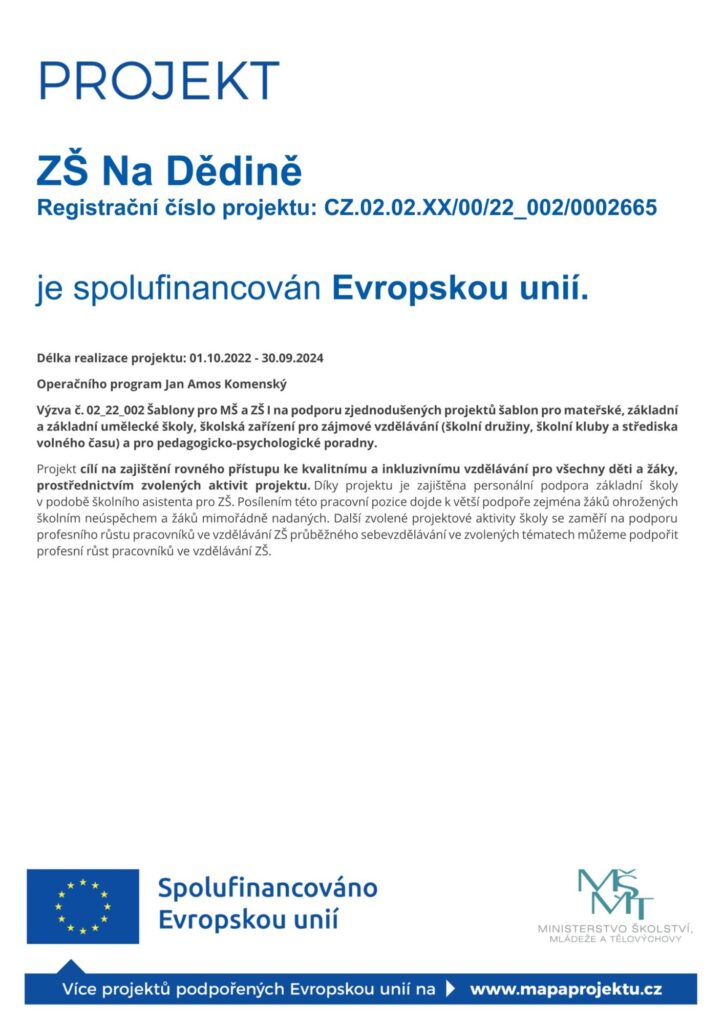 PROJEKT

ZŠ Na Dědině
Registrační číslo projektu: CZ.02.02.XX/00/22_002/0002665

je spolufinancován Evropskou unií.

Délka realizace projektu: 01.10.2022 - 30.09.2024

Operačního program Jan Amos Komenský

Výzva č. 02_22_002 Šablony pro MŠ a ZŠ I na podporu zjednodušených projektů šablon pro mateřské, základní a základní umělecké školy, školská zařízení pro zájmové vzdělávání (školní družiny, školní kluby a střediska volného času) a pro pedagogicko-psychologické poradny.

Projekt cílí na zajištění rovného přístupu ke kvalitnímu a inkluzivnímu vzdělávání pro všechny děti a žáky, prostřednictvím zvolených aktivit projektu. Díky projektu je zajištěna personální podpora základní školy v podobě školního asistenta pro ZŠ. Posílením této pracovní pozice dojde k větší podpoře zejména žáků ohrožených školním neúspěchem a žáků mimořádně nadaných. Další zvolené projektové aktivity školy se zaměří na podporu profesního růstu pracovníků ve vzdělávání ZŠ průběžného sebevzdělávání ve zvolených tématech můžeme podpořit profesní růst pracovníků ve vzdělávání ZŠ.

Spolufinancováno Evropskou unií

MŠMT
MINISTERSTVO ŠKOLSTVÍ, MLÁDEŽE A TĚLOVÝCHOVY

Více projektů podpořených Evropskou unií na www.mapaprojektu.cz